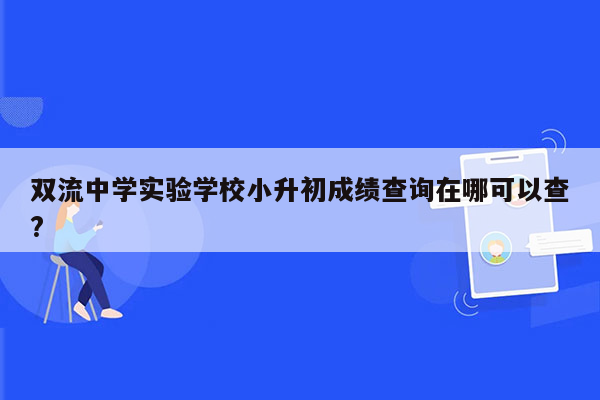 双流中学实验学校小升初成绩查询在哪可以查？